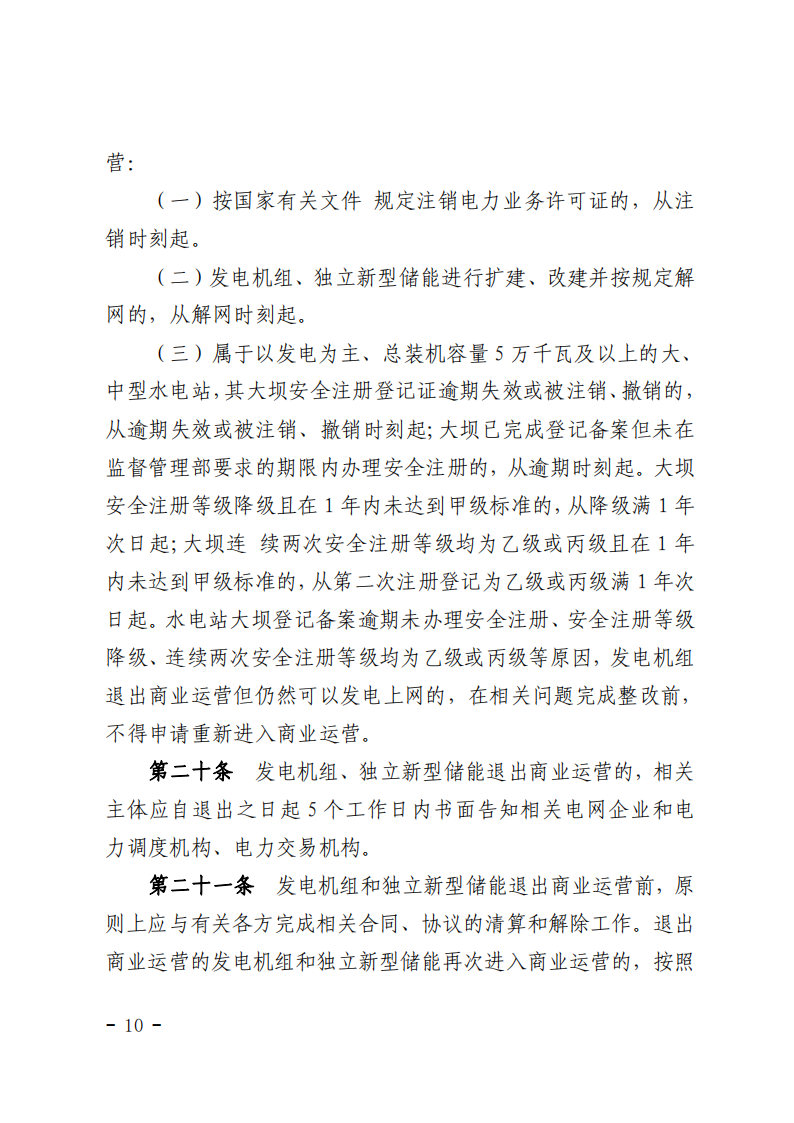 营：

（一）按国家有关文件 规定注销电力业务许可证的，从注销时刻起。

（二）发电机组、独立新型储能进行扩建、改建并按规定解网的，从解网时刻起。

（三）属于以发电为主、总装机容量 5 万千瓦及以上的大、中型水电站，其大坝安全注册登记证逾期失效或被注销、撤销的，从逾期失效或被注销、撤销时刻起；大坝已完成登记备案但未在监督管理部要求的期限内办理安全注册的，从逾期时刻起。大坝安全注册等级降级且在 1 年内未达到甲级标准的，从降级满 1 年次日起；大坝连 续两次安全注册等级均为乙级或丙级且在 1 年内未达到甲级标准的，从第二次注册登记为乙级或丙级满 1 年次日起。水电站大坝登记备案逾期未办理安全注册、安全注册等级降级、连续两次安全注册等级均为乙级或丙级等原因，发电机组退出商业运营但仍然可以发电上网的，在相关问题完成整改前，不得申请重新进入商业运营。

第二十条 发电机组、独立新型储能退出商业运营的，相关主体应自退出之日起 5 个工作日内书面告知相关电网企业和电力调度机构、电力交易机构。

第二十一条 发电机组和独立新型储能退出商业运营前，原则上应与有关各方完成相关合同、协议的清算和解除工作。退出商业运营的发电机组和独立新型储能再次进入商业运营的，按照

－ 10 －